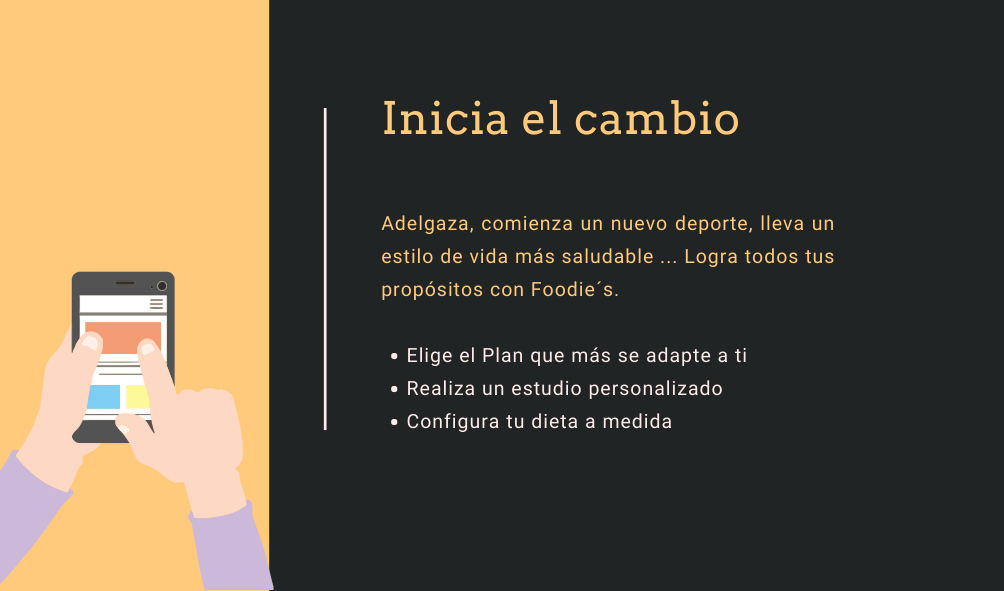 Inicia el cambio

Adelgaza, comienza un nuevo deporte, lleva un estilo de vida más saludable ... Logra todos tus propósitos con Foodie´s.

• Elige el Plan que más se adapte a ti
• Realiza un estudio personalizado
• Configura tu dieta a medida